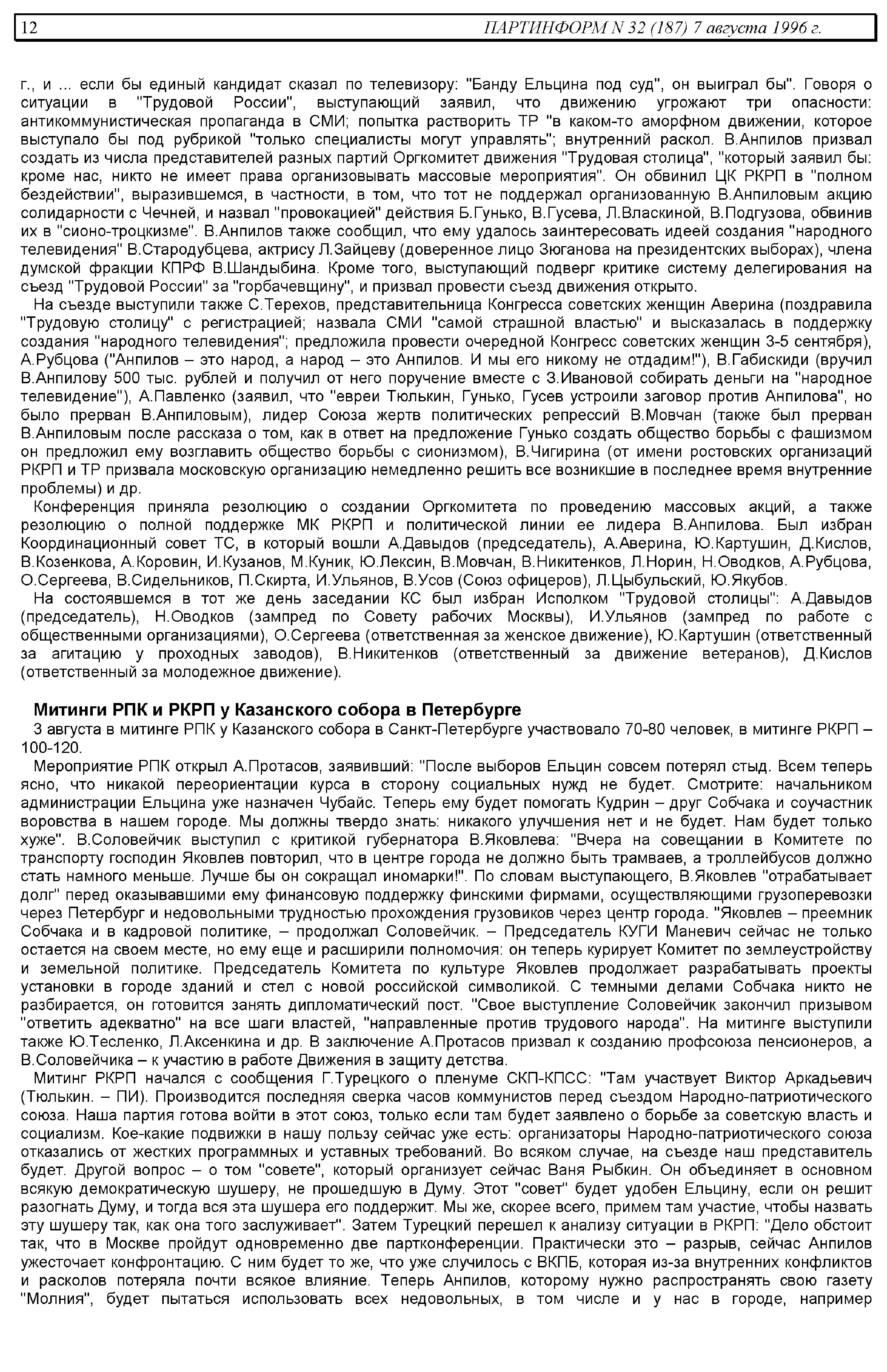 12 ПАРТИНФОРМ N 32 (187) 7 августа 1996 г.

г., и ... если бы единый кандидат сказал по телевизору: "Банду Ельцина под суд", он выиграл бы". Говоря о ситуации в "Трудовой России", выступающий заявил, что движению угрожают три опасности: антикоммунистическая пропаганда в СМИ; попытка растворить ТР "в каком-то аморфном движении, которое выступало бы под рубрикой "только специалисты могут управлять"; внутренний раскол. В.Анпилов призвал создать из числа представителей разных партий Оргкомитет движения "Трудовая столица", "который заявил бы: кроме нас, никто не имеет права организовывать массовые мероприятия". Он обвинил ЦК РКРП в "полном бездействии", выразившемся, в частности, в том, что тот не поддержал организованную В.Анпиловым акцию солидарности с Чечней, и назвал "провокацией" действия Б.Гунько, В.Гусева, Л.Власкиной, В.Подгузова, обвинив их в "сионо-троцкизме". В.Анпилов также сообщил, что ему удалось заинтересовать идеей создания "народного телевидения" В.Стародубцева, актрису Л.Зайцеву (доверенное лицо Зюганова на президентских выборах), члена думской фракции КПРФ В.Шандыбина. Кроме того, выступающий подверг критике систему делегирования на съезд "Трудовой России" за "горбачевщину", и призвал провести съезд движения открыто.

На съезде выступили также С.Терехов, представительница Конгресса советских женщин Аверина (поздравила "Трудовую столицу" с регистрацией; назвала СМИ "самой страшной властью" и высказалась в поддержку создания "народного телевидения"; предложила провести очередной Конгресс советских женщин 3-5 сентября), А.Рубцова ("Анпилов – это народ, а народ – это Анпилов. И мы его никому не отдадим!"), В.Габискиди (вручил В.Анпилову 500 тыс. рублей и получил от него поручение вместе с З.Ивановой собирать деньги на "народное телевидение"), А.Павленко (заявил, что "евреи Тюлькин, Гунько, Гусев устроили заговор против Анпилова", но было прерван В.Анпиловым), лидер Союза жертв политических репрессий В.Мовчан (также был прерван В.Анпиловым после рассказа о том, как в ответ на предложение Гунько создать общество борьбы с фашизмом он предложил ему возглавить общество борьбы с сионизмом), В.Чигирина (от имени ростовских организаций РКРП и ТР призвала московскую организацию немедленно решить все возникшие в последнее время внутренние проблемы) и др.

Конференция приняла резолюцию о создании Оргкомитета по проведению массовых акций, а также резолюцию о полной поддержке МК РКРП и политической линии ее лидера В.Анпилова. Был избран Координационный совет ТС, в который вошли А.Давыдов (председатель), А.Аверина, Ю.Картушин, Д.Кислов, В.Козенкова, А.Коровин, И.Кузанов, М.Куник, Ю.Лексин, В.Мовчан, В.Никитенков, Л.Норин, Н.Оводков, А.Рубцова, О.Сергеева, В.Сидельников, П.Скирта, И.Ульянов, В.Усов (Союз офицеров), Л.Цыбульский, Ю.Якубов.

На состоявшемся в тот же день заседании КС был избран Исполком "Трудовой столицы": А.Давыдов (председатель), Н.Оводков (зампред по Совету рабочих Москвы), И.Ульянов (зампред по работе с общественными организациями), О.Сергеева (ответственная за женское движение), Ю.Картушин (ответственный за агитацию у проходных заводов), В.Никитенков (ответственный за движение ветеранов), Д.Кислов (ответственный за молодежное движение).

Митинги РПК и РКРП у Казанского собора в Петербурге

3 августа в митинге РПК у Казанского собора в Санкт-Петербурге участвовало 70-80 человек, в митинге РКРП – 100-120.

Мероприятие РПК открыл А.Протасов, заявивший: "После выборов Ельцин совсем потерял стыд. Всем теперь ясно, что никакой переориентации курса в сторону социальных нужд не будет. Смотрите: начальником администрации Ельцина уже назначен Чубайс. Теперь ему будет помогать Кудрин – друг Собчака и соучастник воровства в нашем городе. Мы должны твердо знать: никакого улучшения нет и не будет. Нам будет только хуже". В.Соловейчик выступил с критикой губернатора В.Яковлева: "Вчера на совещании в Комитете по транспорту господин Яковлев повторил, что в центре города не должно быть трамваев, а троллейбусов должно стать намного меньше. Лучше бы он сокращал иномарки!". По словам выступающего, В.Яковлев "отрабатывает долг" перед оказывавшими ему финансовую поддержку финскими фирмами, осуществляющими грузоперевозки через Петербург и недовольными трудностью прохождения грузовиков через центр города. "Яковлев – преемник Собчака и в кадровой политике, – продолжал Соловейчик. – Председатель КУГИ Маневич сейчас не только остается на своем месте, но ему еще и расширили полномочия: он теперь курирует Комитет по землеустройству и земельной политике. Председатель Комитета по культуре Яковлев продолжает разрабатывать проекты установки в городе зданий и стел с новой российской символикой. С темными делами Собчака никто не разбирается, он готовится занять дипломатический пост. "Свое выступление Соловейчик закончил призывом "ответить адекватно" на все шаги властей, "направленные против трудового народа". На митинге выступили также Ю.Тесленко, Л.Аксенкина и др. В заключение А.Протасов призвал к созданию профсоюза пенсионеров, а В.Соловейчика – к участию в работе Движения в защиту детства.

Митинг РКРП начался с сообщения Г.Турецкого о пленуме СКП-КПСС: "Там участвует Виктор Аркадьевич (Тюлькин. – ПИ). Производится последняя сверка часов коммунистов перед съездом Народно-патриотического союза. Наша партия готова войти в этот союз, только если там будет заявлено о борьбе за советскую власть и социализм. Кое-какие подвижки в нашу пользу сейчас уже есть: организаторы Народно-патриотического союза отказались от жестких программных и уставных требований. Во всяком случае, на съезде наш представитель будет. Другой вопрос – о том "совете", который организует сейчас Ваня Рыбкин. Он объединяет в основном всякую демократическую шушеру, не прошедшую в Думу. Этот "совет" будет удобен Ельцину, если он решит разогнать Думу, и тогда вся эта шушера его поддержит. Мы же, скорее всего, примем там участие, чтобы назвать эту шушеру так, как она того заслуживает". Затем Турецкий перешел к анализу ситуации в РКРП: "Дело обстоит так, что в Москве пройдут одновременно две партконференции. Практически это – разрыв, сейчас Анпилов ужесточает конфронтацию. С ним будет то же, что уже случилось с ВКПБ, которая из-за внутренних конфликтов и расколов потеряла почти всякое влияние. Теперь Анпилов, которому нужно распространять свою газету "Молния", будет пытаться использовать всех недовольных, в том числе и у нас в городе, например